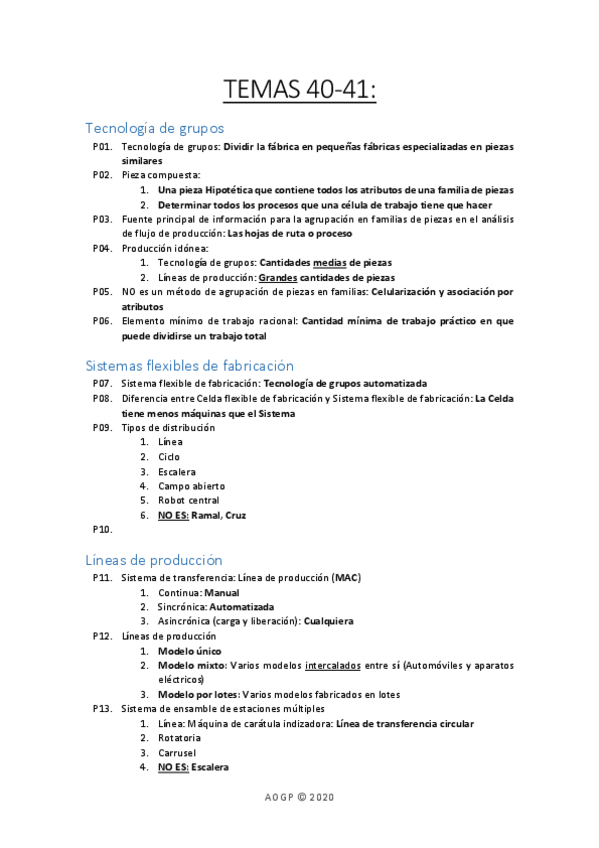 TEMAS 40-41:

Tecnología de grupos

P01. Tecnología de grupos: Dividir la fábrica en pequeñas fábricas especializadas en piezas similares

P02. Pieza compuesta:
1. Una pieza Hipotética que contiene todos los atributos de una familia de piezas
2. Determinar todos los procesos que una célula de trabajo tiene que hacer

P03. Fuente principal de información para la agrupación en familias de piezas en el análisis de flujo de producción: Las hojas de ruta o proceso

P04. Producción idónea:
1. Tecnología de grupos: Cantidades medias de piezas
2. Líneas de producción: Grandes cantidades de piezas

P05. NO es un método de agrupación de piezas en familias: Celularización y asociación por atributos

P06. Elemento mínimo de trabajo racional: Cantidad mínima de trabajo práctico en que puede dividirse un trabajo total

Sistemas flexibles de fabricación

P07. Sistema flexible de fabricación: Tecnología de grupos automatizada

P08. Diferencia entre Celda flexible de fabricación y Sistema flexible de fabricación: La Celda tiene menos máquinas que el Sistema

P09. Tipos de distribución
1. Línea
2. Ciclo
3. Escalera
4. Campo abierto
5. Robot central
6. NO ES: Ramal, Cruz

P10.

Líneas de producción

P11. Sistema de transferencia: Línea de producción (MAC)
1. Continua: Manual
2. Sincrónica: Automatizada
3. Asincrónica (carga y liberación): Cualquiera

P12. Líneas de producción
1. Modelo único
2. Modelo mixto: Varios modelos intercalados entre sí (Automóviles y aparatos eléctricos)
3. Modelo por lotes: Varios modelos fabricados en lotes

P13. Sistema de ensamble de estaciones múltiples
1. Línea: Máquina de carátula indizadora: Línea de transferencia circular
2. Rotatoria
3. Carrusel
4. NO ES: Escalera

AOGP © 2020